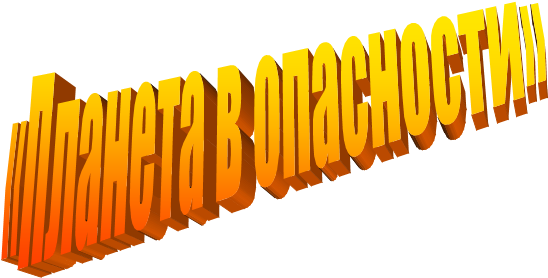 !!!Планета в опасности!!!